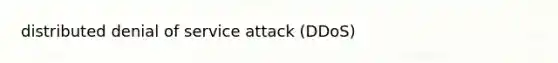 distributed denial of service attack (DDoS)